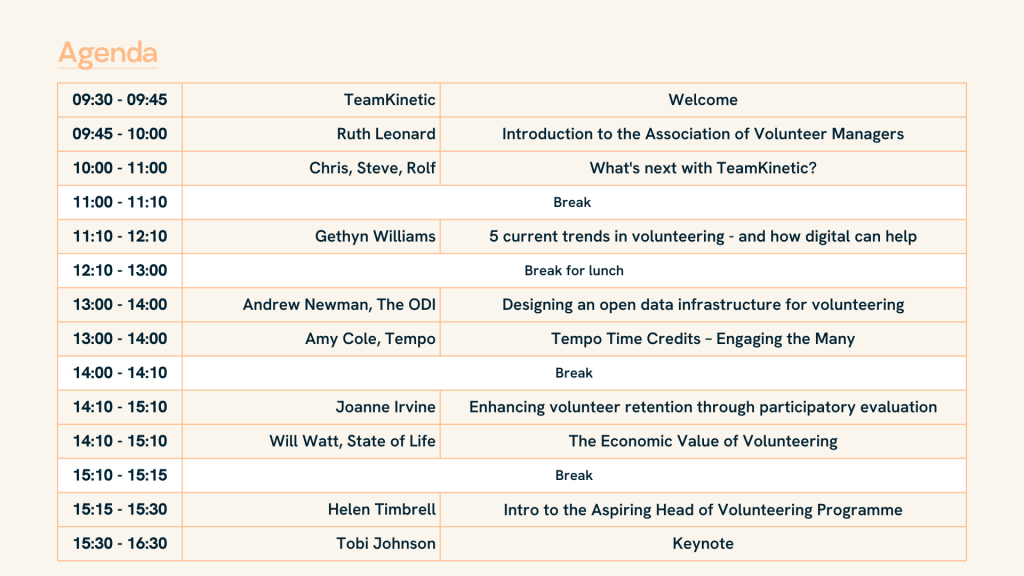 Agenda

| 09:30 - 09:45 | TeamKinetic | Welcome |
|---|---|---|
| 09:45 - 10:00 | Ruth Leonard | Introduction to the Association of Volunteer Managers |
| 10:00 - 11:00 | Chris, Steve, Rolf | What's next with TeamKinetic? |
| 11:00 - 11:10 | Break | |
| 11:10 - 12:10 | Gethyn Williams | 5 current trends in volunteering - and how digital can help |
| 12:10 - 13:00 | Break for lunch | |
| 13:00 - 14:00 | Andrew Newman, The ODI | Designing an open data infrastructure for volunteering |
| 13:00 - 14:00 | Amy Cole, Tempo | Tempo Time Credits – Engaging the Many |
| 14:00 - 14:10 | Break | |
| 14:10 - 15:10 | Joanne Irvine | Enhancing volunteer retention through participatory evaluation |
| 14:10 - 15:10 | Will Watt, State of Life | The Economic Value of Volunteering |
| 15:10 - 15:15 | Break | |
| 15:15 - 15:30 | Helen Timbrell | Intro to the Aspiring Head of Volunteering Programme |
| 15:30 - 16:30 | Tobi Johnson | Keynote |